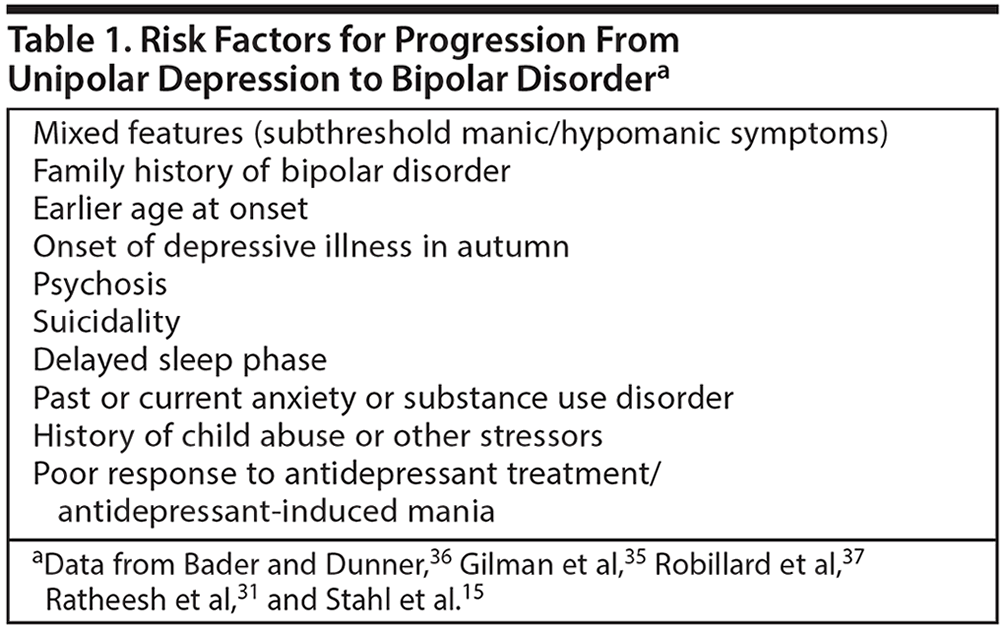 Table 1. Risk Factors for Progression From Unipolar Depression to Bipolar Disorder$^{a}$

Mixed features (subthreshold manic/hypomanic symptoms)
Family history of bipolar disorder
Earlier age at onset
Onset of depressive illness in autumn
Psychosis
Suicidality
Delayed sleep phase
Past or current anxiety or substance use disorder
History of child abuse or other stressors
Poor response to antidepressant treatment/antidepressant-induced mania

$^{a}$Data from Bader and Dunner,$^{36}$ Gilman et al,$^{35}$ Robillard et al,$^{37}$ Ratheesh et al,$^{31}$ and Stahl et al.$^{15}$